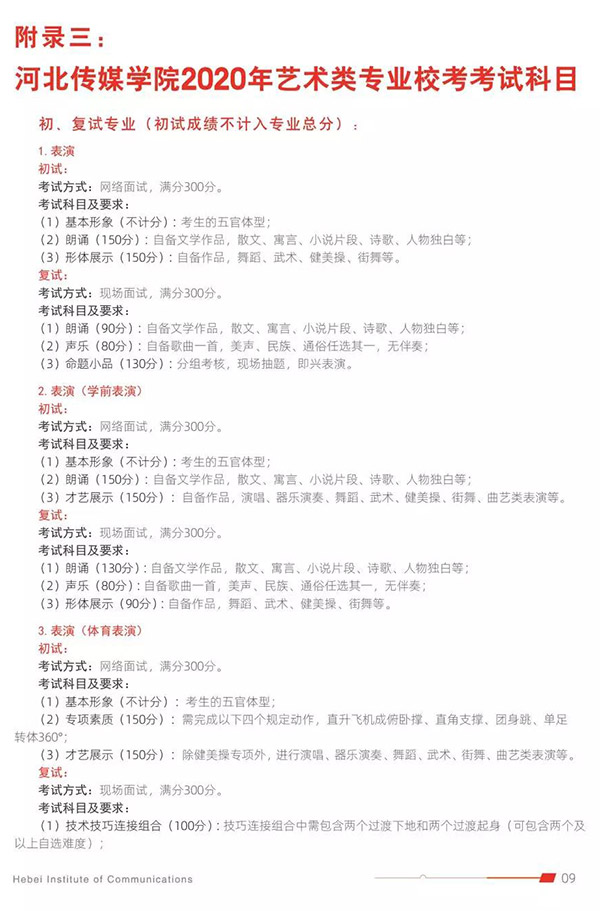 附录三：
河北传媒学院2020年艺术类专业校考考试科目

初、复试专业（初试成绩不计入专业总分）：

1. 表演
初试：
考试方式：网络面试，满分300分。
考试科目及要求：
（1）基本形象（不计分）：考生的五官体型；
（2）朗诵（150分）：自备文学作品，散文、寓言、小说片段、诗歌、人物独白等；
（3）形体展示（150分）：自备作品，舞蹈、武术、健美操、街舞等。
复试：
考试方式：现场面试，满分300分。
考试科目及要求：
（1）朗诵（90分）：自备文学作品，散文、寓言、小说片段、诗歌、人物独白等；
（2）声乐（80分）：自备歌曲一首，美声、民族、通俗任选其一，无伴奏；
（3）命题小品（130分）：分组考核，现场抽题，即兴表演。

2. 表演（学前表演）
初试：
考试方式：网络面试，满分300分。
考试科目及要求：
（1）基本形象（不计分）：考生的五官体型；
（2）朗诵（150分）：自备文学作品，散文、寓言、小说片段、诗歌、人物独白等；
（3）才艺展示（150分）：自备作品，演唱、器乐演奏、舞蹈、武术、健美操、街舞、曲艺类表演等。
复试：
考试方式：现场面试，满分300分。
考试科目及要求：
（1）朗诵（130分）：自备文学作品，散文、寓言、小说片段、诗歌、人物独白等；
（2）声乐（80分）：自备歌曲一首，美声、民族、通俗任选其一，无伴奏；
（3）形体展示（90分）：自备作品，舞蹈、武术、健美操、街舞等。

3. 表演（体育表演）
初试：
考试方式：网络面试，满分300分。
考试科目及要求：
（1）基本形象（不计分）：考生的五官体型；
（2）专项素质（150分）：需完成以下四个规定动作，直升飞机成俯卧撑、直角支撑、团身跳、单足转体360°；
（3）才艺展示（150分）：除健美操专项外，进行演唱、器乐演奏、舞蹈、武术、街舞、曲艺类表演等。
复试：
考试方式：现场面试，满分300分。
考试科目及要求：
（1）技术技巧连接组合（100分）：技巧连接组合中需包含两个过渡下地和两个过渡起身（可包含两个及以上自选难度）；

Hebei Institute of Communications
09